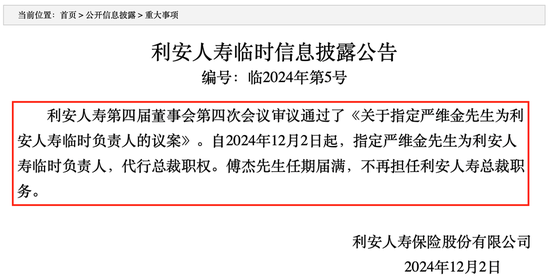 当前位置：首页 > 公开信息披露 > 重大事项

利安人寿临时信息披露公告
编号：临2024年第5号

利安人寿第四届董事会第四次会议审议通过了《关于指定严维金先生为利安人寿临时负责人的议案》。自2024年12月2日起，指定严维金先生为利安人寿临时负责人，代行总裁职权。傅杰先生任期届满，不再担任利安人寿总裁职务。

利安人寿保险股份有限公司
2024年12月2日